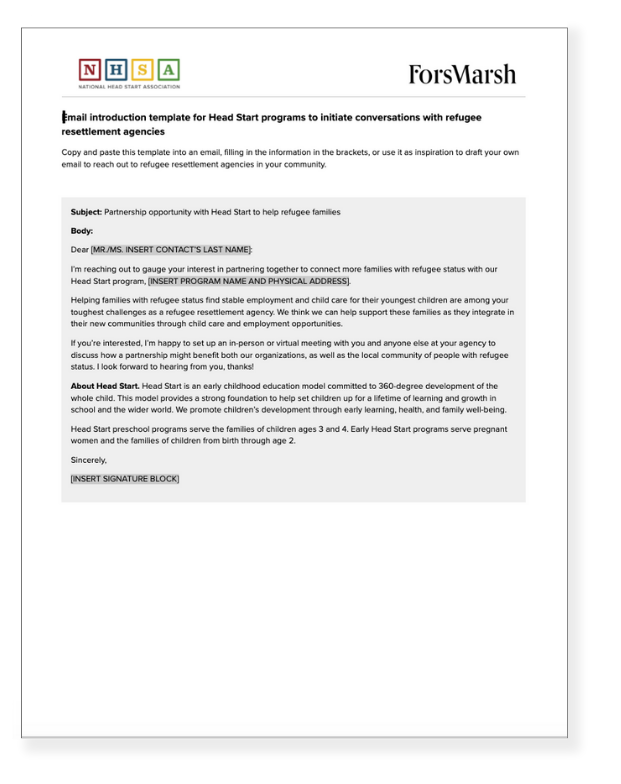 NHSA
NATIONAL HEAD START ASSOCIATION

ForsMarsh

Email introduction template for Head Start programs to initiate conversations with refugee resettlement agencies

Copy and paste this template into an email, filling in the information in the brackets, or use it as inspiration to draft your own email to reach out to refugee resettlement agencies in your community.

Subject: Partnership opportunity with Head Start to help refugee families

Body:

Dear [MR./MS. INSERT CONTACT'S LAST NAME]:

I'm reaching out to gauge your interest in partnering together to connect more families with refugee status with our Head Start program, [INSERT PROGRAM NAME AND PHYSICAL ADDRESS].

Helping families with refugee status find stable employment and child care for their youngest children are among your toughest challenges as a refugee resettlement agency. We think we can help support these families as they integrate in their new communities through child care and employment opportunities.

If you're interested, I'm happy to set up an in-person or virtual meeting with you and anyone else at your agency to discuss how a partnership might benefit both our organizations, as well as the local community of people with refugee status. I look forward to hearing from you, thanks!

About Head Start. Head Start is an early childhood education model committed to 360-degree development of the whole child. This model provides a strong foundation to help set children up for a lifetime of learning and growth in school and the wider world. We promote children's development through early learning, health, and family well-being.

Head Start preschool programs serve the families of children ages 3 and 4. Early Head Start programs serve pregnant women and the families of children from birth through age 2.

Sincerely,

[INSERT SIGNATURE BLOCK]